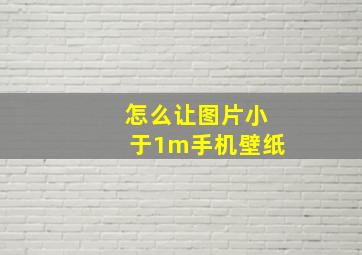 怎么让图片小于1m手机壁纸